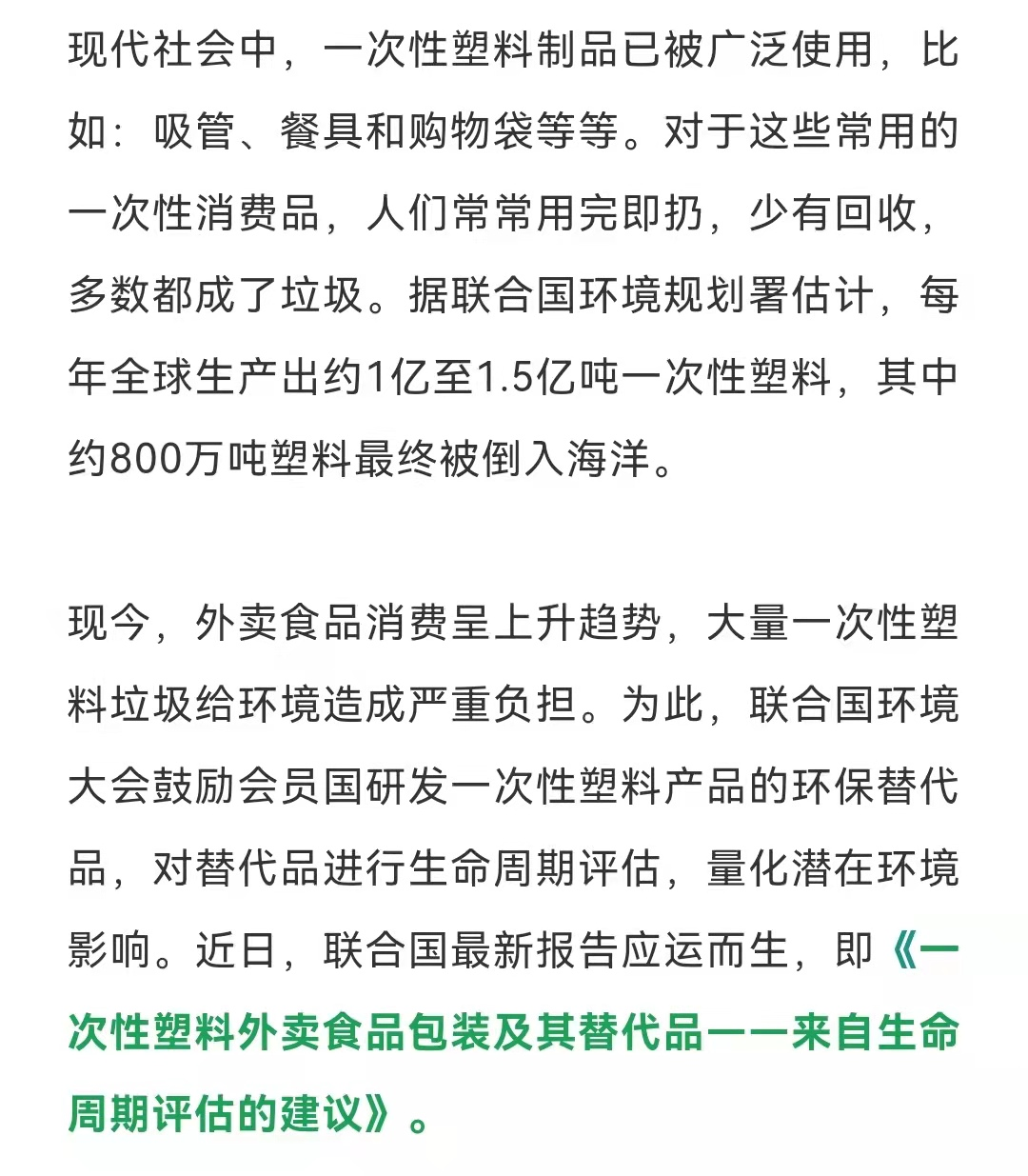 现代社会中，一次性塑料制品已被广泛使用，比如：吸管、餐具和购物袋等等。对于这些常用的一次性消费品，人们常常用完即扔，少有回收，多数都成了垃圾。据联合国环境规划署估计，每年全球生产出约1亿至1.5亿吨一次性塑料，其中约800万吨塑料最终被倒入海洋。

现今，外卖食品消费呈上升趋势，大量一次性塑料垃圾给环境造成严重负担。为此，联合国环境大会鼓励会员国研发一次性塑料产品的环保替代品，对替代品进行生命周期评估，量化潜在环境影响。近日，联合国最新报告应运而生，即《一次性塑料外卖食品包装及其替代品——来自生命周期评估的建议》。